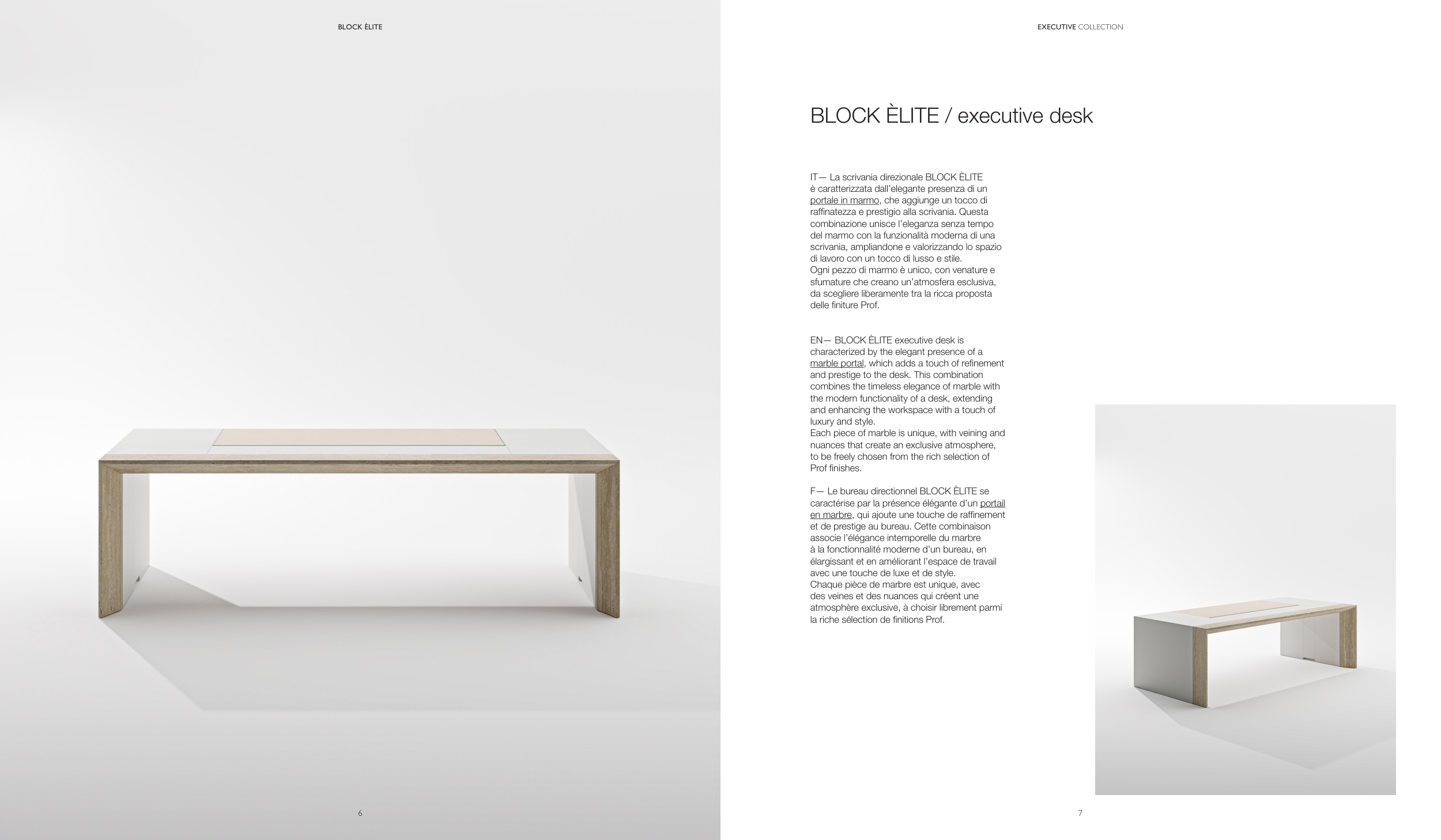 BLOCK ÈLITE

6

EXECUTIVE COLLECTION

BLOCK ÈLITE / executive desk

IT— La scrivania direzionale BLOCK ÈLITE è caratterizzata dall'elegante presenza di un portale in marmo, che aggiunge un tocco di raffinatezza e prestigio alla scrivania. Questa combinazione unisce l'eleganza senza tempo del marmo con la funzionalità moderna di una scrivania, ampliandone e valorizzando lo spazio di lavoro con un tocco di lusso e stile.
Ogni pezzo di marmo è unico, con venature e sfumature che creano un'atmosfera esclusiva, da scegliere liberamente tra la ricca proposta delle finiture Prof.

EN— BLOCK ÈLITE executive desk is characterized by the elegant presence of a marble portal, which adds a touch of refinement and prestige to the desk. This combination combines the timeless elegance of marble with the modern functionality of a desk, extending and enhancing the workspace with a touch of luxury and style.
Each piece of marble is unique, with veining and nuances that create an exclusive atmosphere, to be freely chosen from the rich selection of Prof finishes.

F— Le bureau directionnel BLOCK ÈLITE se caractérise par la présence élégante d'un portail en marbre, qui ajoute une touche de raffinement et de prestige au bureau. Cette combinaison associe l'élégance intemporelle du marbre à la fonctionnalité moderne d'un bureau, en élargissant et en améliorant l'espace de travail avec une touche de luxe et de style.
Chaque pièce de marbre est unique, avec des veines et des nuances qui créent une atmosphère exclusive, à choisir librement parmi la riche sélection de finitions Prof.

7